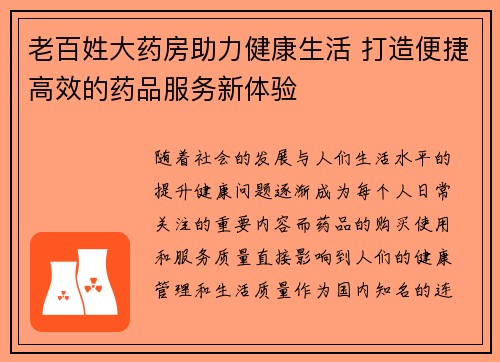 老百姓大药房助力健康生活 打造便捷高效的药品服务新体验

随着社会的发展与人们生活水平的提升健康问题逐渐成为每个人日常关注的重要内容而药品的购买使用和服务质量直接影响到人们的健康管理和生活质量作为国内知名的连